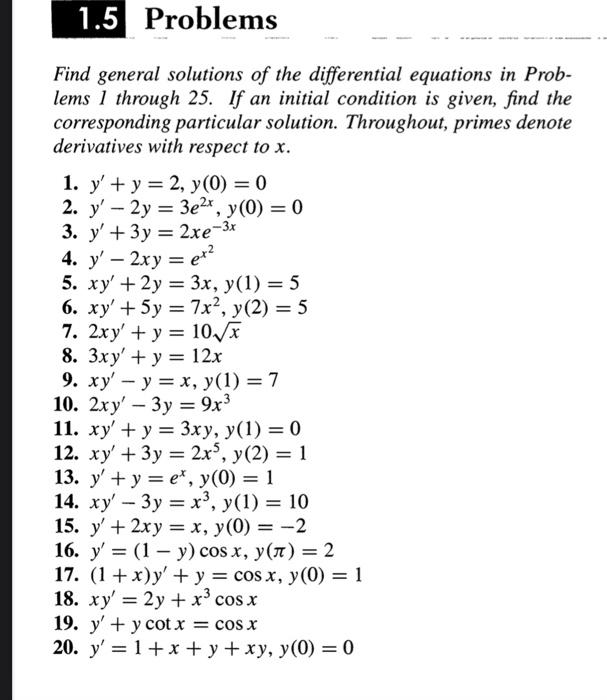 1.5 Problems

Find general solutions of the differential equations in Problems 1 through 25. If an initial condition is given, find the corresponding particular solution. Throughout, primes denote derivatives with respect to $x$.

1. $y' + y = 2$, $y(0) = 0$
2. $y' - 2y = 3e^{2x}$, $y(0) = 0$
3. $y' + 3y = 2xe^{-3x}$
4. $y' - 2xy = e^{x^2}$
5. $xy' + 2y = 3x$, $y(1) = 5$
6. $xy' + 5y = 7x^2$, $y(2) = 5$
7. $2xy' + y = 10\sqrt{x}$
8. $3xy' + y = 12x$
9. $xy' - y = x$, $y(1) = 7$
10. $2xy' - 3y = 9x^3$
11. $xy' + y = 3xy$, $y(1) = 0$
12. $xy' + 3y = 2x^5$, $y(2) = 1$
13. $y' + y = e^x$, $y(0) = 1$
14. $xy' - 3y = x^3$, $y(1) = 10$
15. $y' + 2xy = x$, $y(0) = -2$
16. $y' = (1 - y)\cos x$, $y(\pi) = 2$
17. $(1 + x)y' + y = \cos x$, $y(0) = 1$
18. $xy' = 2y + x^3 \cos x$
19. $y' + y \cot x = \cos x$
20. $y' = 1 + x + y + xy$, $y(0) = 0$